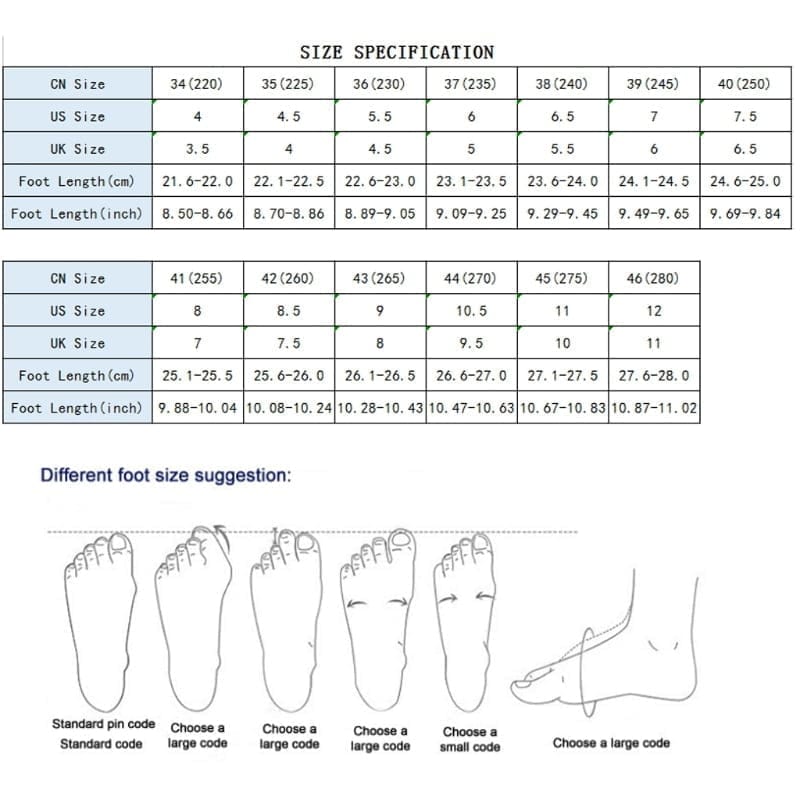 SIZE SPECIFICATION

| CN Size | 34(220) | 35(225) | 36(230) | 37(235) | 38(240) | 39(245) | 40(250) |
|---|---|---|---|---|---|---|---|
| US Size | 4 | 4.5 | 5.5 | 6 | 6.5 | 7 | 7.5 |
| UK Size | 3.5 | 4 | 4.5 | 5 | 5.5 | 6 | 6.5 |
| Foot Length(cm) | 21.6-22.0 | 22.1-22.5 | 22.6-23.0 | 23.1-23.5 | 23.6-24.0 | 24.1-24.5 | 24.6-25.0 |
| Foot Length(inch) | 8.50-8.66 | 8.70-8.86 | 8.89-9.05 | 9.09-9.25 | 9.29-9.45 | 9.49-9.65 | 9.69-9.84 |

| CN Size | 41(255) | 42(260) | 43(265) | 44(270) | 45(275) | 46(280) |
|---|---|---|---|---|---|---|
| US Size | 8 | 8.5 | 9 | 10.5 | 11 | 12 |
| UK Size | 7 | 7.5 | 8 | 9.5 | 10 | 11 |
| Foot Length(cm) | 25.1-25.5 | 25.6-26.0 | 26.1-26.5 | 26.6-27.0 | 27.1-27.5 | 27.6-28.0 |
| Foot Length(inch) | 9.88-10.04 | 10.08-10.24 | 10.28-10.43 | 10.47-10.63 | 10.67-10.83 | 10.87-11.02 |

Different foot size suggestion:

Standard pin code
Standard code

Choose a large code

Choose a large code

Choose a large code

Choose a small code

Choose a large code